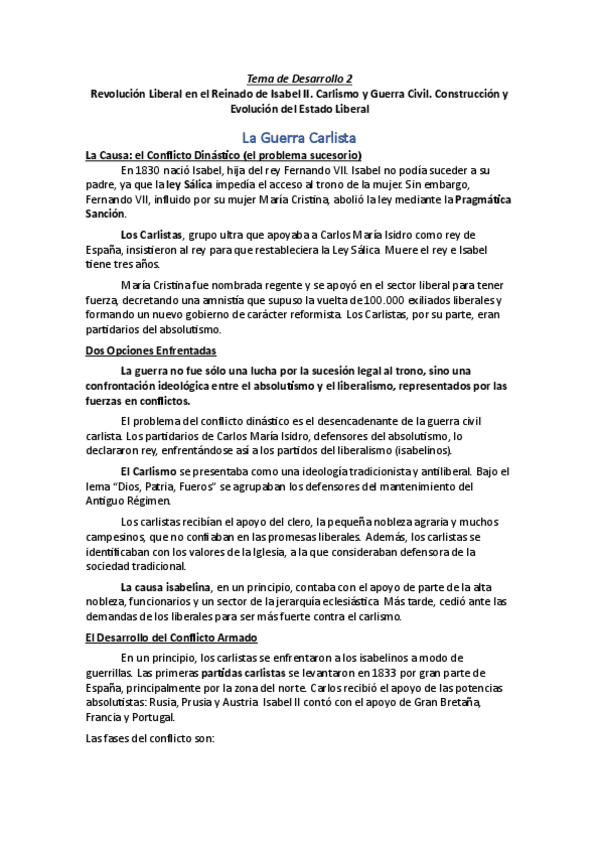 Tema de Desarrollo 2
Revolución Liberal en el Reinado de Isabel II. Carlismo y Guerra Civil. Construcción y Evolución del Estado Liberal

La Guerra Carlista

La Causa: el Conflicto Dinástico (el problema sucesorio)

En 1830 nació Isabel, hija del rey Fernando VII. Isabel no podía suceder a su padre, ya que la ley Sálica impedía el acceso al trono de la mujer. Sin embargo, Fernando VII, influido por su mujer María Cristina, abolió la ley mediante la Pragmática Sanción.

Los Carlistas, grupo ultra que apoyaba a Carlos María Isidro como rey de España, insistieron al rey para que restableciera la Ley Sálica. Muere el rey e Isabel tiene tres años.

María Cristina fue nombrada regente y se apoyó en el sector liberal para tener fuerza, decretando una amnistía que supuso la vuelta de 100.000 exiliados liberales y formando un nuevo gobierno de carácter reformista. Los Carlistas, por su parte, eran partidarios del absolutismo.

Dos Opciones Enfrentadas

La guerra no fue sólo una lucha por la sucesión legal al trono, sino una confrontación ideológica entre el absolutismo y el liberalismo, representados por las fuerzas en conflictos.

El problema del conflicto dinástico es el desencadenante de la guerra civil carlista. Los partidarios de Carlos María Isidro, defensores del absolutismo, lo declararon rey, enfrentándose así a los partidos del liberalismo (isabelinos).

El Carlismo se presentaba como una ideología tradicionista y antiliberal. Bajo el lema "Dios, Patria, Fueros" se agrupaban los defensores del mantenimiento del Antiguo Régimen.

Los carlistas recibían el apoyo del clero, la pequeña nobleza agraria y muchos campesinos, que no confiaban en las promesas liberales. Además, los carlistas se identificaban con los valores de la Iglesia, a la que consideraban defensora de la sociedad tradicional.

La causa isabelina, en un principio, contaba con el apoyo de parte de la alta nobleza, funcionarios y un sector de la jerarquía eclesiástica. Más tarde, cedió ante las demandas de los liberales para ser más fuerte contra el carlismo.

El Desarrollo del Conflicto Armado

En un principio, los carlistas se enfrentaron a los isabelinos a modo de guerrillas. Las primeras partidas carlistas se levantaron en 1833 por gran parte de España, principalmente por la zona del norte. Carlos recibió el apoyo de las potencias absolutistas: Rusia, Prusia y Austria. Isabel II contó con el apoyo de Gran Bretaña, Francia y Portugal.

Las fases del conflicto son: